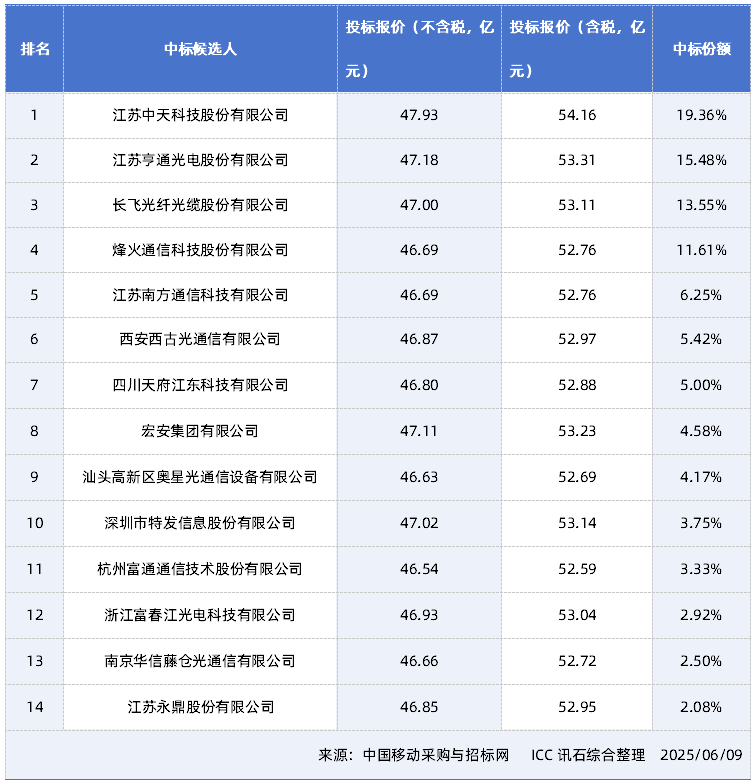 | 排名 | 中标候选人 | 投标报价（不含税，亿元） | 投标报价（含税，亿元） | 中标份额 |
|---|---|---|---|---|
| 1 | 江苏中天科技股份有限公司 | 47.93 | 54.16 | 19.36% |
| 2 | 江苏亨通光电股份有限公司 | 47.18 | 53.31 | 15.48% |
| 3 | 长飞光纤光缆股份有限公司 | 47.00 | 53.11 | 13.55% |
| 4 | 烽火通信科技股份有限公司 | 46.69 | 52.76 | 11.61% |
| 5 | 江苏南方通信科技有限公司 | 46.69 | 52.76 | 6.25% |
| 6 | 西安西古光通信有限公司 | 46.87 | 52.97 | 5.42% |
| 7 | 四川天府江东科技有限公司 | 46.80 | 52.88 | 5.00% |
| 8 | 宏安集团有限公司 | 47.11 | 53.23 | 4.58% |
| 9 | 汕头高新区奥星光通信设备有限公司 | 46.63 | 52.69 | 4.17% |
| 10 | 深圳市特发信息股份有限公司 | 47.02 | 53.14 | 3.75% |
| 11 | 杭州富通通信技术股份有限公司 | 46.54 | 52.59 | 3.33% |
| 12 | 浙江富春江光电科技有限公司 | 46.93 | 53.04 | 2.92% |
| 13 | 南京华信藤仓光通信有限公司 | 46.66 | 52.72 | 2.50% |
| 14 | 江苏永鼎股份有限公司 | 46.85 | 52.95 | 2.08% |

来源：中国移动采购与招标网　ICC 讯石综合整理　2025/06/09